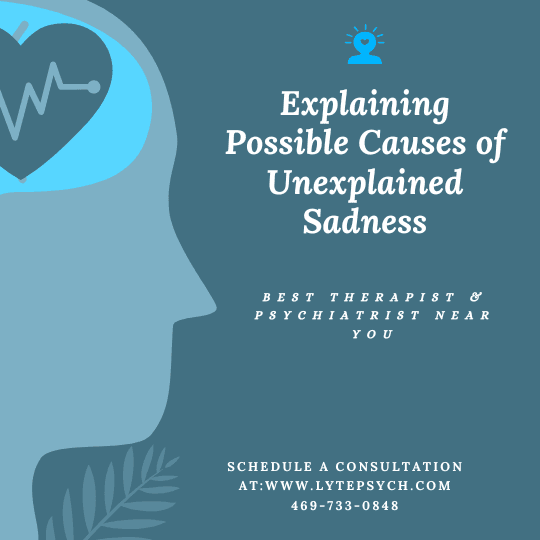 Explaining Possible Causes of Unexplained Sadness

BEST THERAPIST & PSYCHIATRIST NEAR YOU

SCHEDULE A CONSULTATION AT:WWW.LYTEPSYCH.COM
469-733-0848